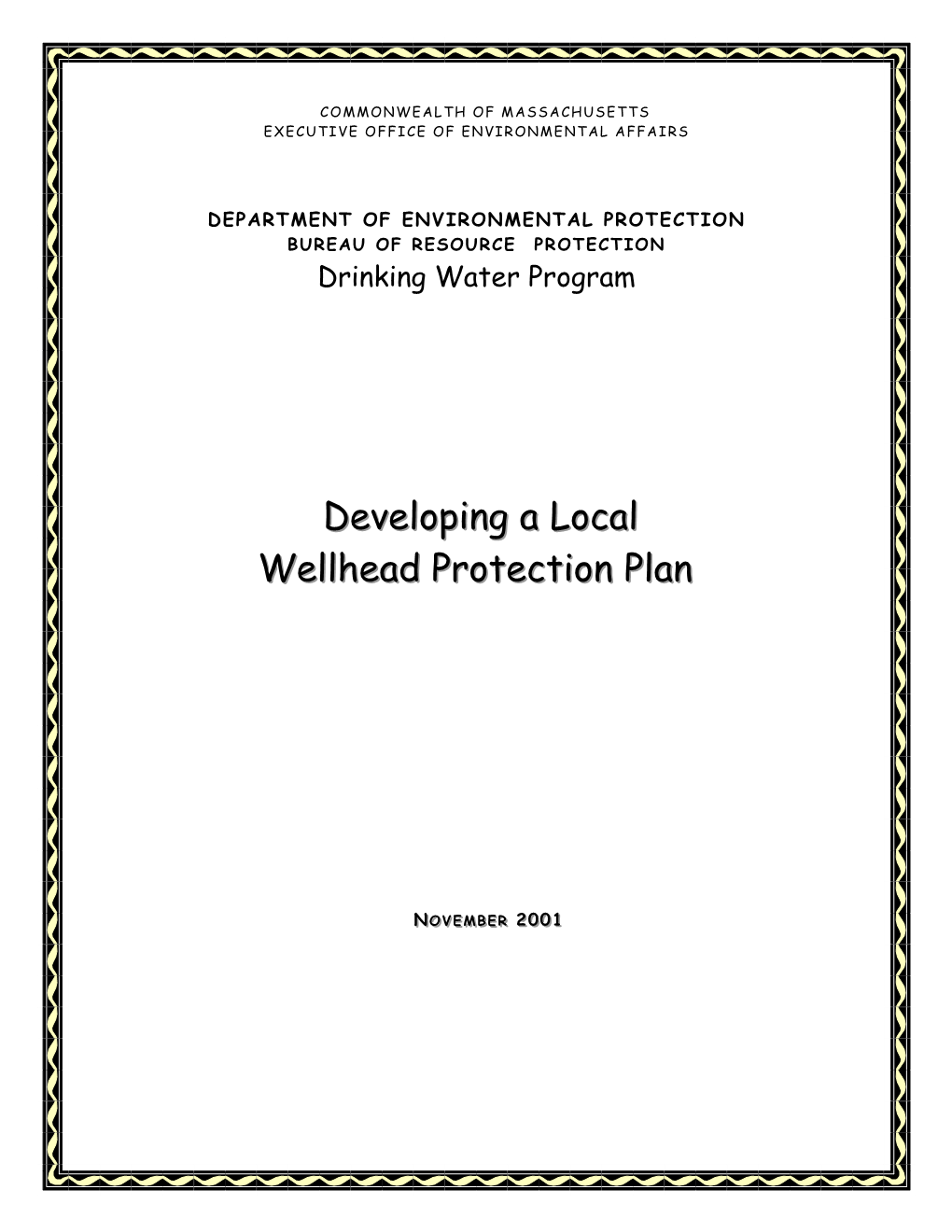 COMMONWEALTH OF MASSACHUSETTS
EXECUTIVE OFFICE OF ENVIRONMENTAL AFFAIRS

DEPARTMENT OF ENVIRONMENTAL PROTECTION
BUREAU OF RESOURCE PROTECTION
Drinking Water Program

Developing a Local
Wellhead Protection Plan

NOVEMBER 2001